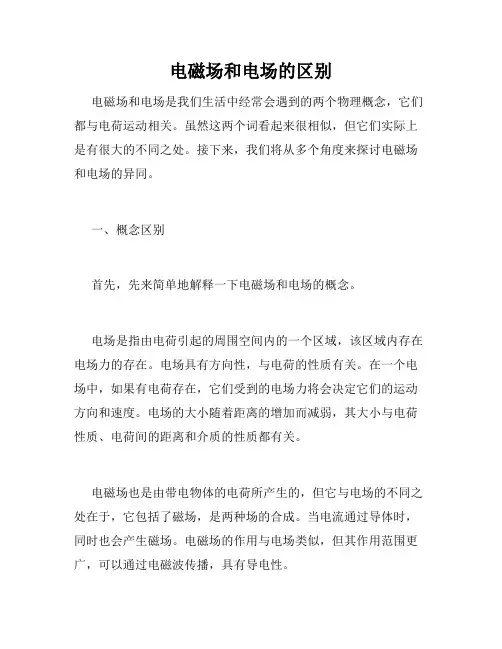 电磁场和电场的区别

电磁场和电场是我们生活中经常会遇到的两个物理概念，它们都与电荷运动相关。虽然这两个词看起来很相似，但它们实际上是有很大的不同之处。接下来，我们将从多个角度来探讨电磁场和电场的异同。

一、概念区别

首先，先来简单地解释一下电磁场和电场的概念。

电场是指由电荷引起的周围空间内的一个区域，该区域内存在电场力的存在。电场具有方向性，与电荷的性质有关。在一个电场中，如果有电荷存在，它们受到的电场力将会决定它们的运动方向和速度。电场的大小随着距离的增加而减弱，其大小与电荷性质、电荷间的距离和介质的性质都有关。

电磁场也是由带电物体的电荷所产生的，但它与电场的不同之处在于，它包括了磁场，是两种场的合成。当电流通过导体时，同时也会产生磁场。电磁场的作用与电场类似，但其作用范围更广，可以通过电磁波传播，具有导电性。